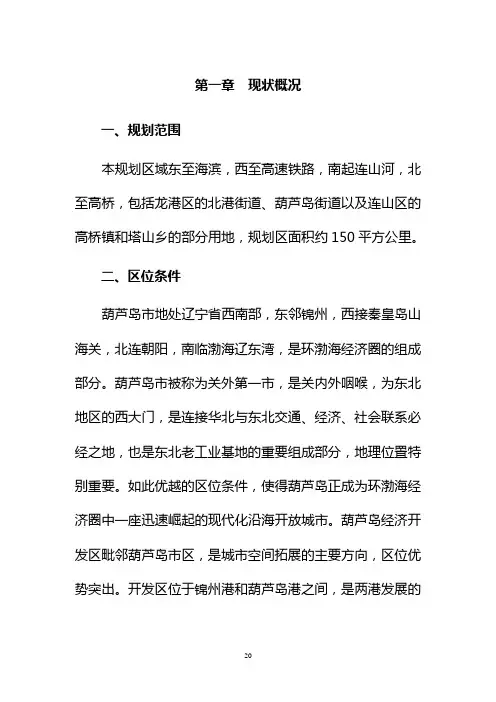 第一章　现状概况

一、规划范围

本规划区域东至海滨，西至高速铁路，南起连山河，北至高桥，包括龙港区的北港街道、葫芦岛街道以及连山区的高桥镇和塔山乡的部分用地，规划区面积约 150 平方公里。

二、区位条件

葫芦岛市地处辽宁省西南部，东邻锦州，西接秦皇岛山海关，北连朝阳，南临渤海辽东湾，是环渤海经济圈的组成部分。葫芦岛市被称为关外第一市，是关内外咽喉，为东北地区的西大门，是连接华北与东北交通、经济、社会联系必经之地，也是东北老工业基地的重要组成部分，地理位置特别重要。如此优越的区位条件，使得葫芦岛正成为环渤海经济圈中一座迅速崛起的现代化沿海开放城市。葫芦岛经济开发区毗邻葫芦岛市区，是城市空间拓展的主要方向，区位优势突出。开发区位于锦州港和葫芦岛港之间，是两港发展的

20